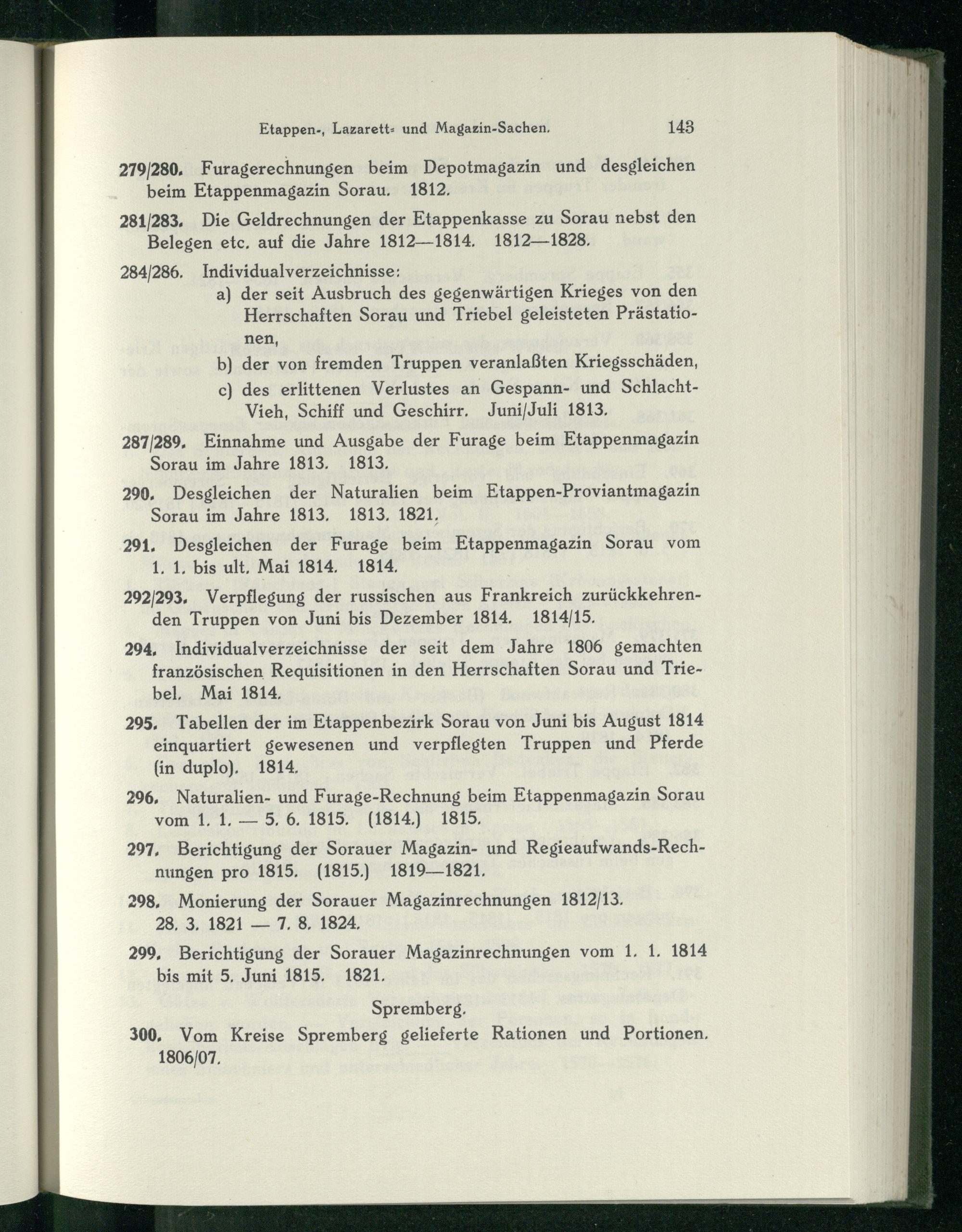 Etappen-, Lazarett- und Magazin-Sachen. 143

279/280. Furagerechnungen beim Depotmagazin und desgleichen beim Etappenmagazin Sorau. 1812.

281/283. Die Geldrechnungen der Etappenkasse zu Sorau nebst den Belegen etc. auf die Jahre 1812—1814. 1812—1828.

284/286. Individualverzeichnisse:
a) der seit Ausbruch des gegenwärtigen Krieges von den Herrschaften Sorau und Triebel geleisteten Prästationen,
b) der von fremden Truppen veranlaßten Kriegsschäden,
c) des erlittenen Verlustes an Gespann- und Schlacht-Vieh, Schiff und Geschirr. Juni/Juli 1813.

287/289. Einnahme und Ausgabe der Furage beim Etappenmagazin Sorau im Jahre 1813. 1813.

290. Desgleichen der Naturalien beim Etappen-Proviantmagazin Sorau im Jahre 1813. 1813. 1821.

291. Desgleichen der Furage beim Etappenmagazin Sorau vom 1. 1. bis ult. Mai 1814. 1814.

292/293. Verpflegung der russischen aus Frankreich zurückkehrenden Truppen von Juni bis Dezember 1814. 1814/15.

294. Individualverzeichnisse der seit dem Jahre 1806 gemachten französischen Requisitionen in den Herrschaften Sorau und Triebel. Mai 1814.

295. Tabellen der im Etappenbezirk Sorau von Juni bis August 1814 einquartiert gewesenen und verpflegten Truppen und Pferde (in duplo). 1814.

296. Naturalien- und Furage-Rechnung beim Etappenmagazin Sorau vom 1. 1. — 5. 6. 1815. (1814.) 1815.

297. Berichtigung der Sorauer Magazin- und Regieaufwands-Rechnungen pro 1815. (1815.) 1819—1821.

298. Monierung der Sorauer Magazinrechnungen 1812/13. 28. 3. 1821 — 7. 8. 1824.

299. Berichtigung der Sorauer Magazinrechnungen vom 1. 1. 1814 bis mit 5. Juni 1815. 1821.

Spremberg.

300. Vom Kreise Spremberg gelieferte Rationen und Portionen. 1806/07.